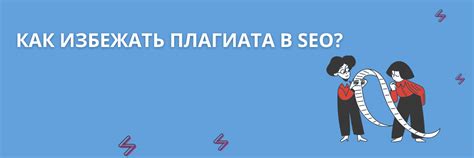 КАК ИЗБЕЖАТЬ ПЛАГИАТА В SEO?